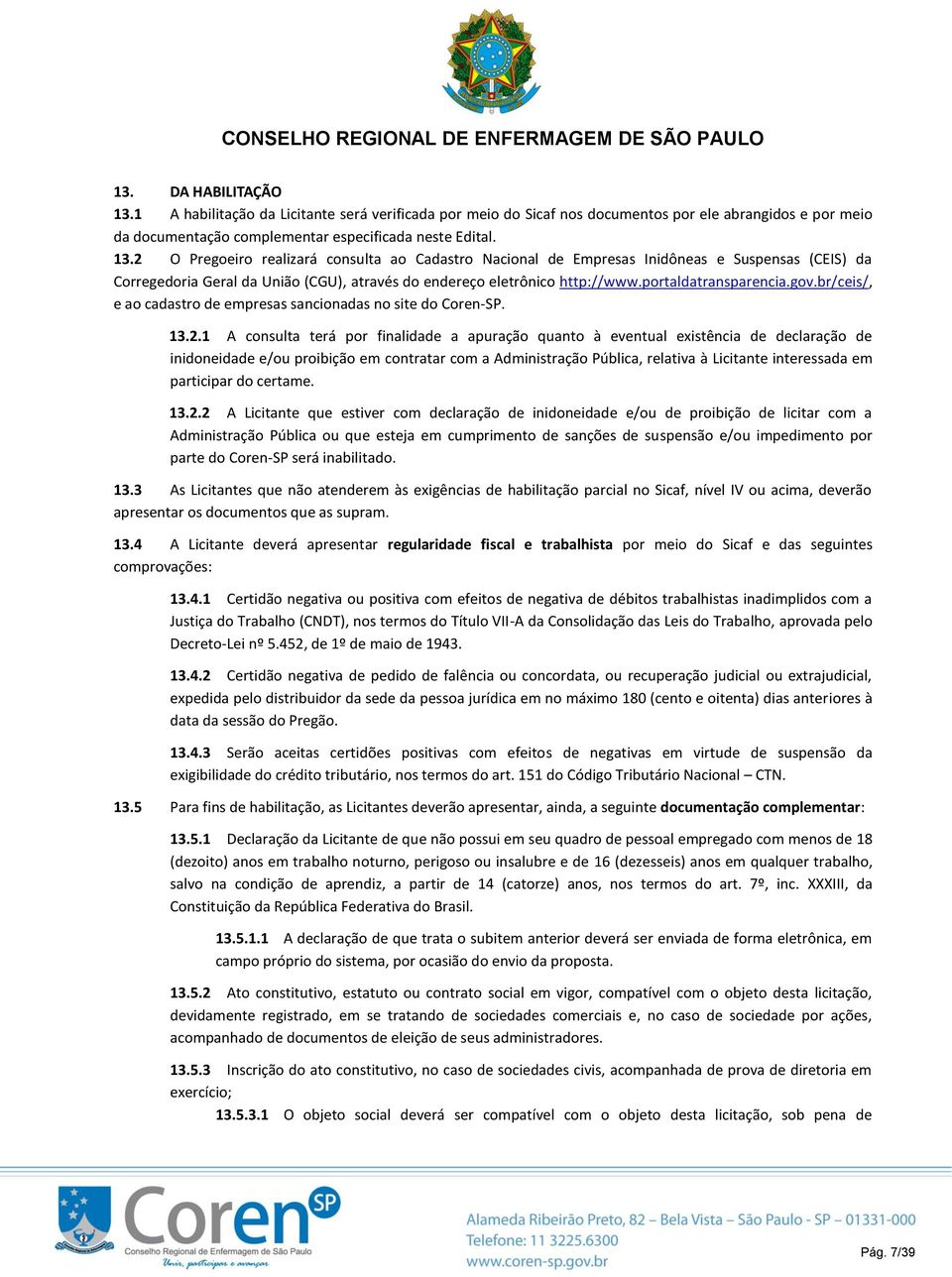 CONSELHO REGIONAL DE ENFERMAGEM DE SÃO PAULO

13. DA HABILITAÇÃO
13.1 A habilitação da Licitante será verificada por meio do Sicaf nos documentos por ele abrangidos e por meio da documentação complementar especificada neste Edital.
13.2 O Pregoeiro realizará consulta ao Cadastro Nacional de Empresas Inidôneas e Suspensas (CEIS) da Corregedoria Geral da União (CGU), através do endereço eletrônico http://www.portaldatransparencia.gov.br/ceis/, e ao cadastro de empresas sancionadas no site do Coren-SP.

13.2.1 A consulta terá por finalidade a apuração quanto à eventual existência de declaração de inidoneidade e/ou proibição em contratar com a Administração Pública, relativa à Licitante interessada em participar do certame.

13.2.2 A Licitante que estiver com declaração de inidoneidade e/ou de proibição de licitar com a Administração Pública ou que esteja em cumprimento de sanções de suspensão e/ou impedimento por parte do Coren-SP será inabilitado.

13.3 As Licitantes que não atenderem às exigências de habilitação parcial no Sicaf, nível IV ou acima, deverão apresentar os documentos que as supram.

13.4 A Licitante deverá apresentar regularidade fiscal e trabalhista por meio do Sicaf e das seguintes comprovações:

13.4.1 Certidão negativa ou positiva com efeitos de negativa de débitos trabalhistas inadimplidos com a Justiça do Trabalho (CNDT), nos termos do Título VII-A da Consolidação das Leis do Trabalho, aprovada pelo Decreto-Lei nº 5.452, de 1º de maio de 1943.

13.4.2 Certidão negativa de pedido de falência ou concordata, ou recuperação judicial ou extrajudicial, expedida pelo distribuidor da sede da pessoa jurídica em no máximo 180 (cento e oitenta) dias anteriores à data da sessão do Pregão.

13.4.3 Serão aceitas certidões positivas com efeitos de negativas em virtude de suspensão da exigibilidade do crédito tributário, nos termos do art. 151 do Código Tributário Nacional – CTN.

13.5 Para fins de habilitação, as Licitantes deverão apresentar, ainda, a seguinte documentação complementar:

13.5.1 Declaração da Licitante de que não possui em seu quadro de pessoal empregado com menos de 18 (dezoito) anos em trabalho noturno, perigoso ou insalubre e de 16 (dezesseis) anos em qualquer trabalho, salvo na condição de aprendiz, a partir de 14 (catorze) anos, nos termos do art. 7º, inc. XXXIII, da Constituição da República Federativa do Brasil.

13.5.1.1 A declaração de que trata o subitem anterior deverá ser enviada de forma eletrônica, em campo próprio do sistema, por ocasião do envio da proposta.

13.5.2 Ato constitutivo, estatuto ou contrato social em vigor, compatível com o objeto desta licitação, devidamente registrado, em se tratando de sociedades comerciais e, no caso de sociedade por ações, acompanhado de documentos de eleição de seus administradores.

13.5.3 Inscrição do ato constitutivo, no caso de sociedades civis, acompanhada de prova de diretoria em exercício;

13.5.3.1 O objeto social deverá ser compatível com o objeto desta licitação, sob pena de

Coren SP
Conselho Regional de Enfermagem de São Paulo
Unir, participar e avançar
Alameda Ribeirão Preto, 82 – Bela Vista – São Paulo - SP – 01331-000
Telefone: 11 3225.6300
www.coren-sp.gov.br
Pág. 7/39